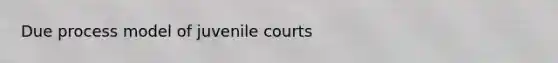 Due process model of juvenile courts